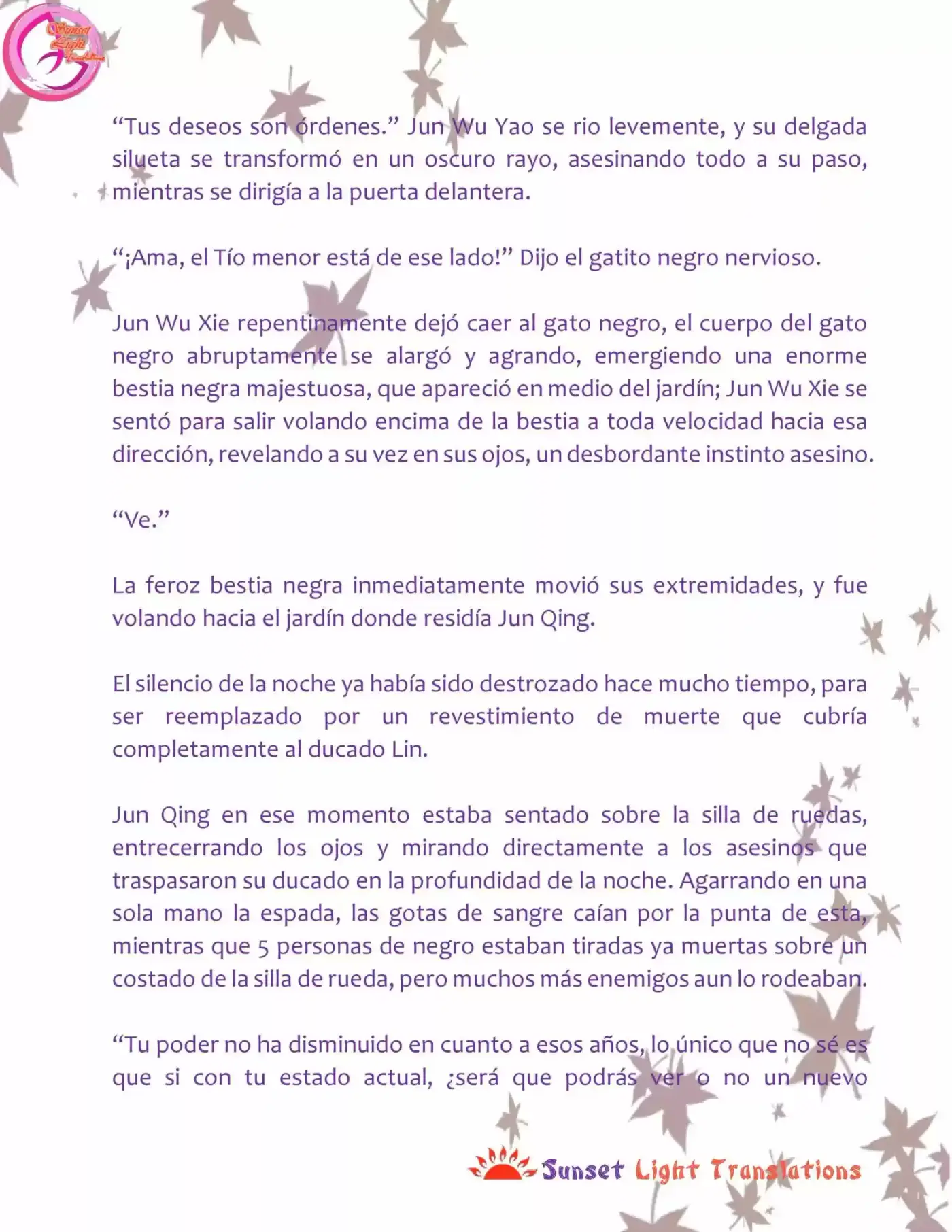 Sunset Light Translations

“Tus deseos son órdenes.” Jun Wu Yao se rio levemente, y su delgada silueta se transformó en un oscuro rayo, asesinando todo a su paso, mientras se dirigía a la puerta delantera.

“¡Ama, el Tío menor está de ese lado!” Dijo el gatito negro nervioso.

Jun Wu Xie repentinamente dejó caer al gato negro, el cuerpo del gato negro abruptamente se alargó y agrando, emergiendo una enorme bestia negra majestuosa, que apareció en medio del jardín; Jun Wu Xie se sentó para salir volando encima de la bestia a toda velocidad hacia esa dirección, revelando a su vez en sus ojos, un desbordante instinto asesino.

“Ve.”

La feroz bestia negra inmediatamente movió sus extremidades, y fue volando hacia el jardín donde residía Jun Qing.

El silencio de la noche ya había sido destrozado hace mucho tiempo, para ser reemplazado por un revestimiento de muerte que cubría completamente al ducado Lin.

Jun Qing en ese momento estaba sentado sobre la silla de ruedas, entrecerrando los ojos y mirando directamente a los asesinos que traspasaron su ducado en la profundidad de la noche. Agarrando en una sola mano la espada, las gotas de sangre caían por la punta de esta, mientras que 5 personas de negro estaban tiradas ya muertas sobre un costado de la silla de rueda, pero muchos más enemigos aun lo rodeaban.

“Tu poder no ha disminuido en cuanto a esos años, lo único que no sé es que si con tu estado actual, ¿será que podrás ver o no un nuevo

Sunset Light Translations